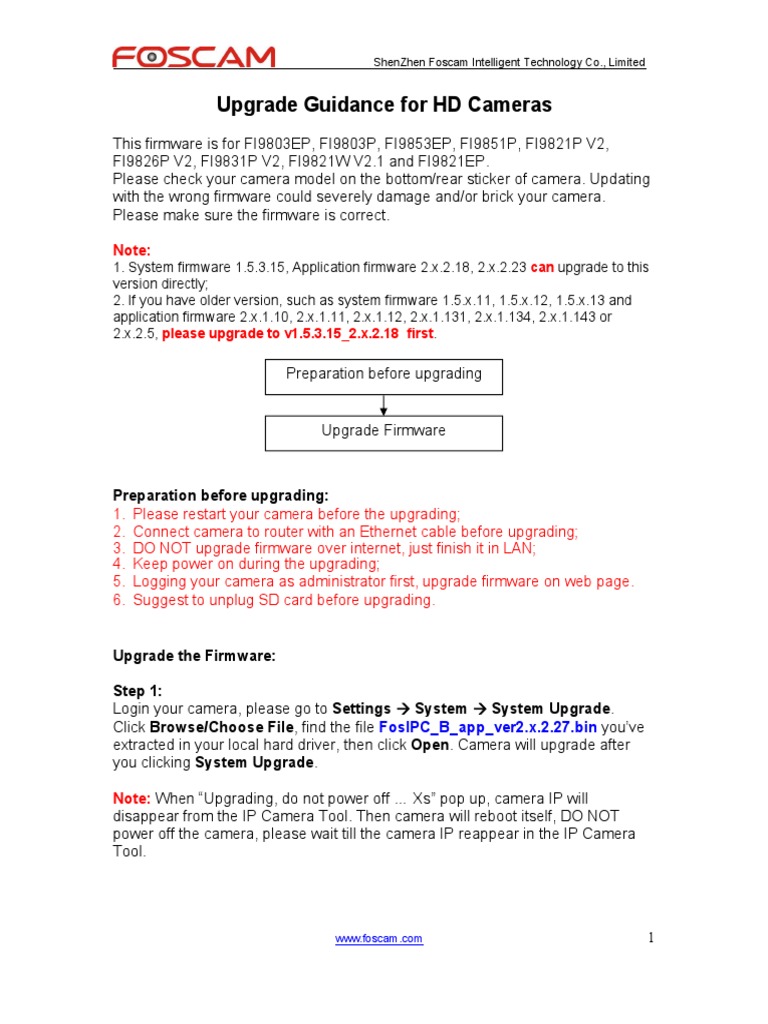 FOSCAM

ShenZhen Foscam Intelligent Technology Co., Limited

Upgrade Guidance for HD Cameras

This firmware is for FI9803EP, FI9803P, FI9853EP, FI9851P, FI9821P V2, FI9826P V2, FI9831P V2, FI9821W V2.1 and FI9821EP.
Please check your camera model on the bottom/rear sticker of camera. Updating with the wrong firmware could severely damage and/or brick your camera. Please make sure the firmware is correct.

Note:
1. System firmware 1.5.3.15, Application firmware 2.x.2.18, 2.x.2.23 can upgrade to this version directly;
2. If you have older version, such as system firmware 1.5.x.11, 1.5.x.12, 1.5.x.13 and application firmware 2.x.1.10, 2.x.1.11, 2.x.1.12, 2.x.1.131, 2.x.1.134, 2.x.1.143 or 2.x.2.5, please upgrade to v1.5.3.15_2.x.2.18 first.

Preparation before upgrading

Upgrade Firmware

Preparation before upgrading:
1. Please restart your camera before the upgrading;
2. Connect camera to router with an Ethernet cable before upgrading;
3. DO NOT upgrade firmware over internet, just finish it in LAN;
4. Keep power on during the upgrading;
5. Logging your camera as administrator first, upgrade firmware on web page.
6. Suggest to unplug SD card before upgrading.

Upgrade the Firmware:

Step 1:
Login your camera, please go to Settings → System → System Upgrade. Click Browse/Choose File, find the file FosIPC_B_app_ver2.x.2.27.bin you've extracted in your local hard driver, then click Open. Camera will upgrade after you clicking System Upgrade.

Note: When "Upgrading, do not power off ... Xs" pop up, camera IP will disappear from the IP Camera Tool. Then camera will reboot itself, DO NOT power off the camera, please wait till the camera IP reappear in the IP Camera Tool.

www.foscam .com

1